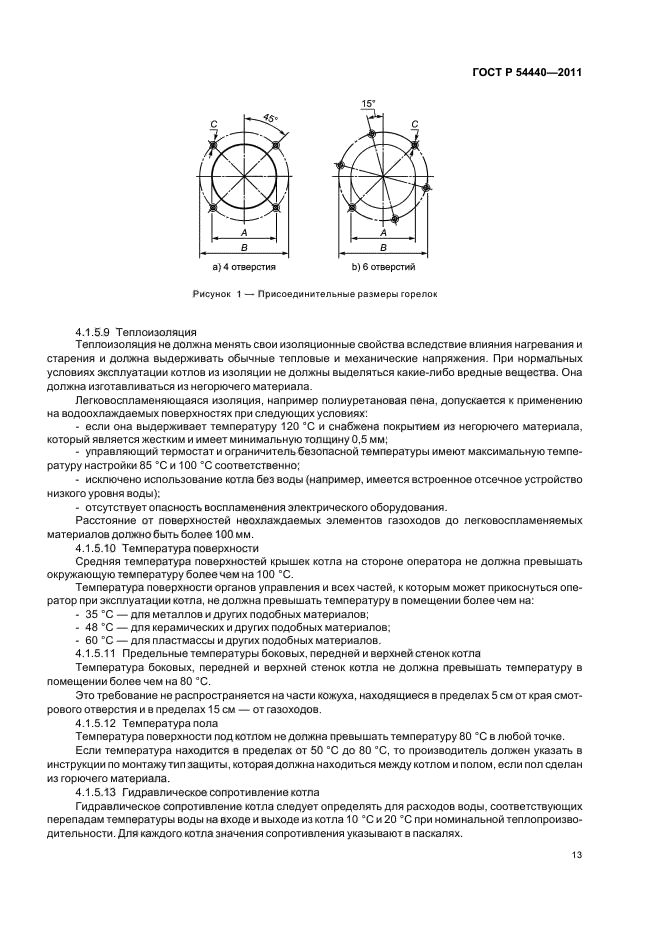 ГОСТ Р 54440—2011

C

45°

A

B

а) 4 отверстия

15°

C

A

B

b) 6 отверстий

Рисунок 1 — Присоединительные размеры горелок

4.1.5.9 Теплоизоляция

Теплоизоляция не должна менять свои изоляционные свойства вследствие влияния нагревания и старения и должна выдерживать обычные тепловые и механические напряжения. При нормальных условиях эксплуатации котлов из изоляции не должны выделяться какие-либо вредные вещества. Она должна изготавливаться из негорючего материала.

Легковоспламеняющаяся изоляция, например полиуретановая пена, допускается к применению на водоохлаждаемых поверхностях при следующих условиях:

- если она выдерживает температуру 120 °С и снабжена покрытием из негорючего материала, который является жестким и имеет минимальную толщину 0,5 мм;

- управляющий термостат и ограничитель безопасной температуры имеют максимальную температуру настройки 85 °С и 100 °С соответственно;

- исключено использование котла без воды (например, имеется встроенное отсечное устройство низкого уровня воды);

- отсутствует опасность воспламенения электрического оборудования.

Расстояние от поверхностей неохлаждаемых элементов газоходов до легковоспламеняемых материалов должно быть более 100 мм.

4.1.5.10 Температура поверхности

Средняя температура поверхностей крышек котла на стороне оператора не должна превышать окружающую температуру более чем на 100 °С.

Температура поверхности органов управления и всех частей, к которым может прикоснуться оператор при эксплуатации котла, не должна превышать температуру в помещении более чем на:

- 35 °С — для металлов и других подобных материалов;

- 48 °С — для керамических и других подобных материалов;

- 60 °С — для пластмассы и других подобных материалов.

4.1.5.11 Предельные температуры боковых, передней и верхней стенок котла

Температура боковых, передней и верхней стенок котла не должна превышать температуру в помещении более чем на 80 °С.

Это требование не распространяется на части кожуха, находящиеся в пределах 5 см от края смотрового отверстия и в пределах 15 см — от газоходов.

4.1.5.12 Температура пола

Температура поверхности под котлом не должна превышать температуру 80 °С в любой точке.

Если температура находится в пределах от 50 °С до 80 °С, то производитель должен указать в инструкции по монтажу тип защиты, которая должна находиться между котлом и полом, если пол сделан из горючего материала.

4.1.5.13 Гидравлическое сопротивление котла

Гидравлическое сопротивление котла следует определять для расходов воды, соответствующих перепадам температуры воды на входе и выходе из котла 10 °С и 20 °С при номинальной теплопроизводительности. Для каждого котла значения сопротивления указывают в паскалях.

13